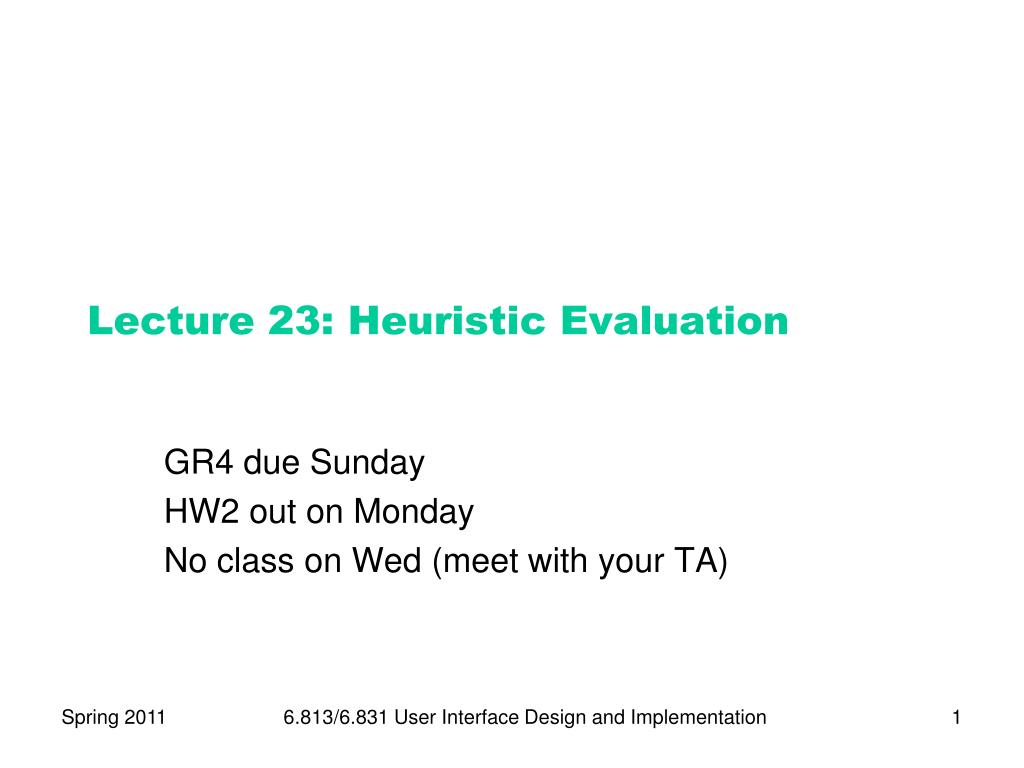 Lecture 23: Heuristic Evaluation

GR4 due Sunday
HW2 out on Monday
No class on Wed (meet with your TA)

Spring 2011 6.813/6.831 User Interface Design and Implementation 1